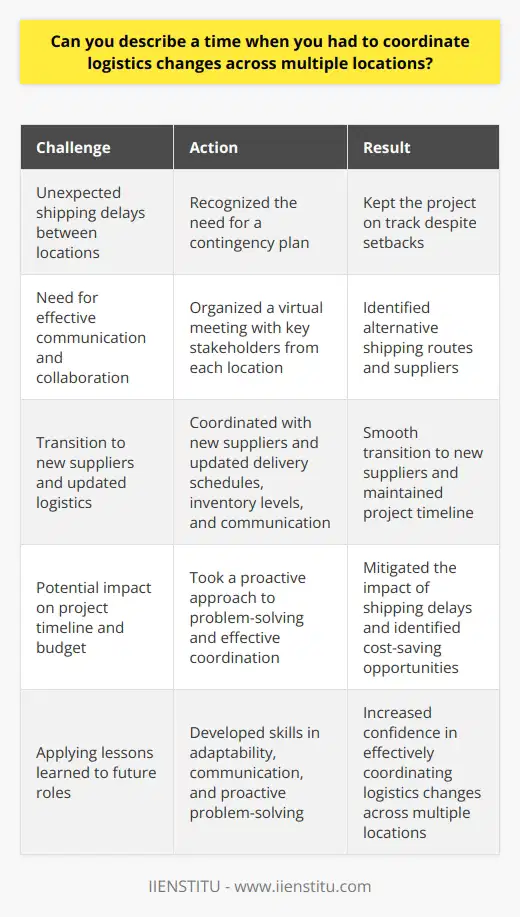 Can you describe a time when you had to coordinate logistics changes across multiple locations?

| Challenge | Action | Result |
|---|---|---|
| Unexpected shipping delays between locations | Recognized the need for a contingency plan | Kept the project on track despite setbacks |
| Need for effective communication and collaboration | Organized a virtual meeting with key stakeholders from each location | Identified alternative shipping routes and suppliers |
| Transition to new suppliers and updated logistics | Coordinated with new suppliers and updated delivery schedules, inventory levels, and communication | Smooth transition to new suppliers and maintained project timeline |
| Potential impact on project timeline and budget | Took a proactive approach to problem-solving and effective coordination | Mitigated the impact of shipping delays and identified cost-saving opportunities |
| Applying lessons learned to future roles | Developed skills in adaptability, communication, and proactive problem-solving | Increased confidence in effectively coordinating logistics changes across multiple locations |

IIENSTITU - www.iienstitu.com